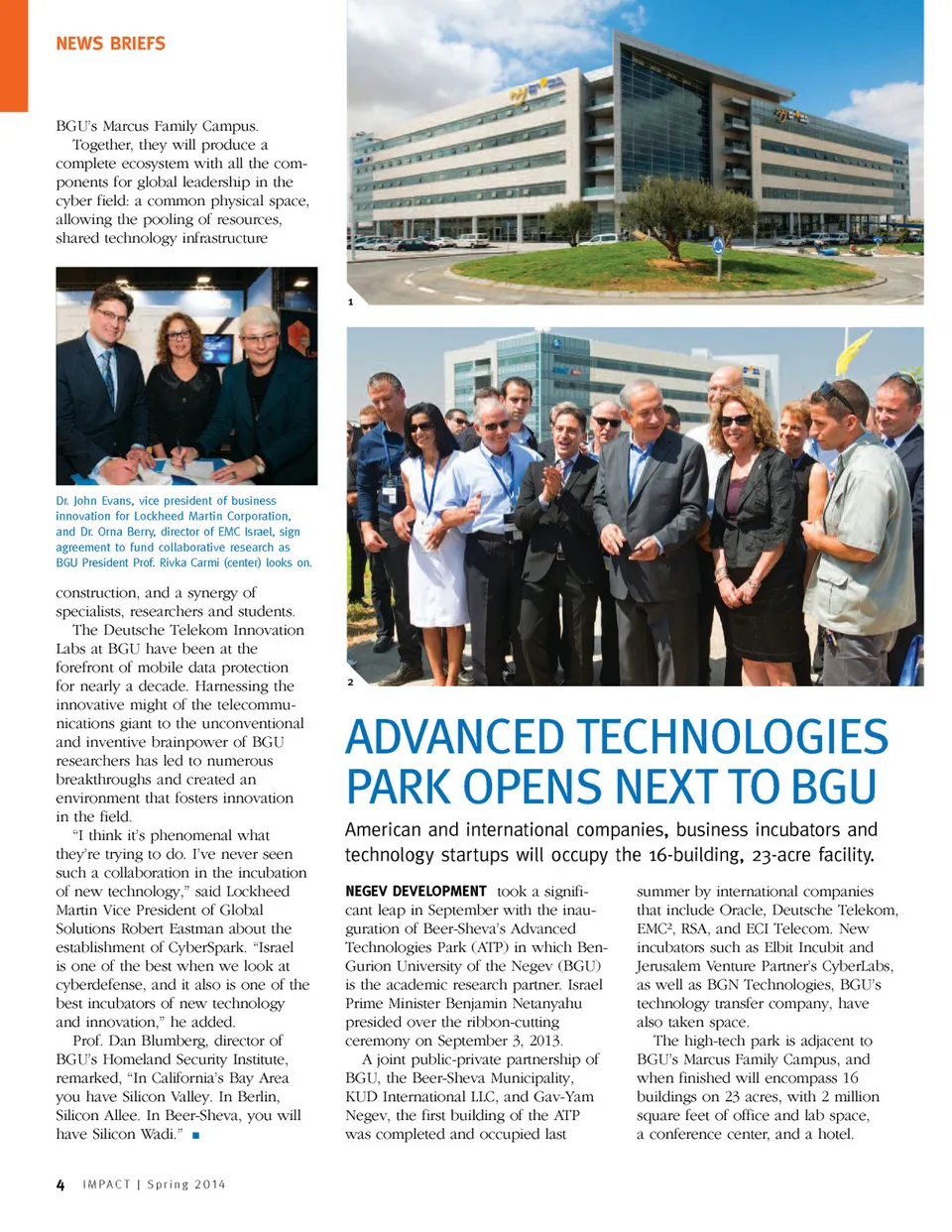 NEWS BRIEFS

BGU's Marcus Family Campus.

Together, they will produce a complete ecosystem with all the components for global leadership in the cyber field: a common physical space, allowing the pooling of resources, shared technology infrastructure

Dr. John Evans, vice president of business innovation for Lockheed Martin Corporation, and Dr. Orna Berry, director of EMC Israel, sign agreement to fund collaborative research as BGU President Prof. Rivka Carmi (center) looks on.

construction, and a synergy of specialists, researchers and students.

The Deutsche Telekom Innovation Labs at BGU have been at the forefront of mobile data protection for nearly a decade. Harnessing the innovative might of the telecommunications giant to the unconventional and inventive brainpower of BGU researchers has led to numerous breakthroughs and created an environment that fosters innovation in the field.

"I think it's phenomenal what they're trying to do. I've never seen such a collaboration in the incubation of new technology," said Lockheed Martin Vice President of Global Solutions Robert Eastman about the establishment of CyberSpark. "Israel is one of the best when we look at cyberdefense, and it also is one of the best incubators of new technology and innovation," he added.

Prof. Dan Blumberg, director of BGU's Homeland Security Institute, remarked, "In California's Bay Area you have Silicon Valley. In Berlin, Silicon Allee. In Beer-Sheva, you will have Silicon Wadi." ■

1

2

ADVANCED TECHNOLOGIES PARK OPENS NEXT TO BGU

American and international companies, business incubators and technology startups will occupy the 16-building, 23-acre facility.

NEGEV DEVELOPMENT took a significant leap in September with the inauguration of Beer-Sheva's Advanced Technologies Park (ATP) in which Ben-Gurion University of the Negev (BGU) is the academic research partner. Israel Prime Minister Benjamin Netanyahu presided over the ribbon-cutting ceremony on September 3, 2013.

A joint public-private partnership of BGU, the Beer-Sheva Municipality, KUD International LLC, and Gav-Yam Negev, the first building of the ATP was completed and occupied last summer by international companies that include Oracle, Deutsche Telekom, EMC², RSA, and ECI Telecom. New incubators such as Elbit Incubit and Jerusalem Venture Partner's CyberLabs, as well as BGN Technologies, BGU's technology transfer company, have also taken space.

The high-tech park is adjacent to BGU's Marcus Family Campus, and when finished will encompass 16 buildings on 23 acres, with 2 million square feet of office and lab space, a conference center, and a hotel.

4 IMPACT | Spring 2014